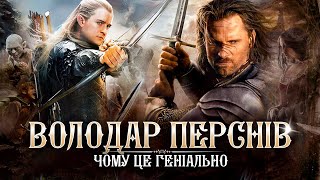 ВОЛОДАР ПЕРСНІВ
ЧОМУ ЦЕ ГЕНІАЛЬНО